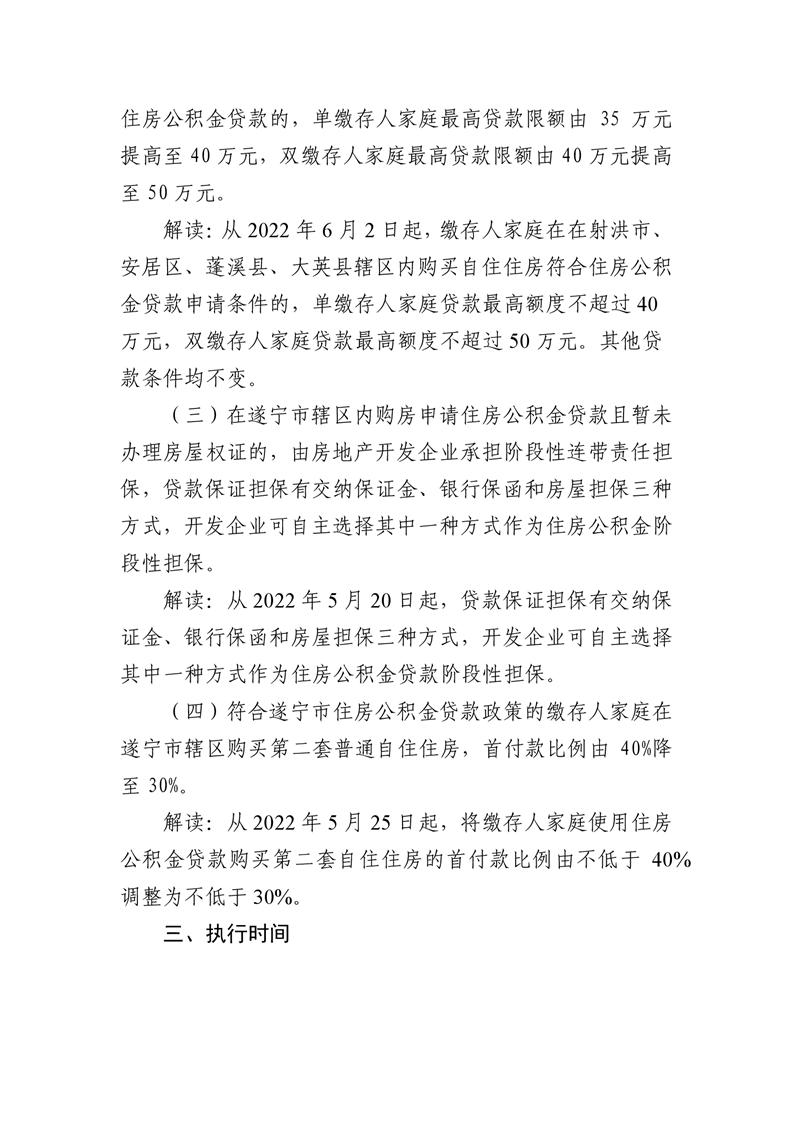 住房公积金贷款的，单缴存人家庭最高贷款限额由 35 万元提高至 40 万元，双缴存人家庭最高贷款限额由 40 万元提高至 50 万元。

解读：从 2022 年 6 月 2 日起，缴存人家庭在在射洪市、安居区、蓬溪县、大英县辖区内购买自住住房符合住房公积金贷款申请条件的，单缴存人家庭贷款最高额度不超过 40 万元，双缴存人家庭贷款最高额度不超过 50 万元。其他贷款条件均不变。

（三）在遂宁市辖区内购房申请住房公积金贷款且暂未办理房屋权证的，由房地产开发企业承担阶段性连带责任担保，贷款保证担保有交纳保证金、银行保函和房屋担保三种方式，开发企业可自主选择其中一种方式作为住房公积金阶段性担保。

解读：从 2022 年 5 月 20 日起，贷款保证担保有交纳保证金、银行保函和房屋担保三种方式，开发企业可自主选择其中一种方式作为住房公积金贷款阶段性担保。

（四）符合遂宁市住房公积金贷款政策的缴存人家庭在遂宁市辖区购买第二套普通自住住房，首付款比例由 40%降至 30%。

解读：从 2022 年 5 月 25 日起，将缴存人家庭使用住房公积金贷款购买第二套自住住房的首付款比例由不低于 40%调整为不低于 30%。

三、执行时间